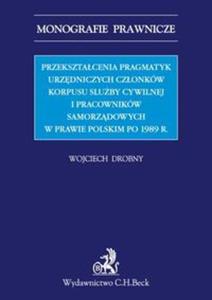 MONOGRAFIE PRAWNICZE

PRZEKSZTAŁCENIA PRAGMATYK URZĘDNICZYCH CZŁONKÓW KORPUSU SŁUŻBY CYWILNEJ I PRACOWNIKÓW SAMORZĄDOWYCH W PRAWIE POLSKIM PO 1989 R.

WOJCIECH DROBNY

Wydawnictwo C.H.Beck